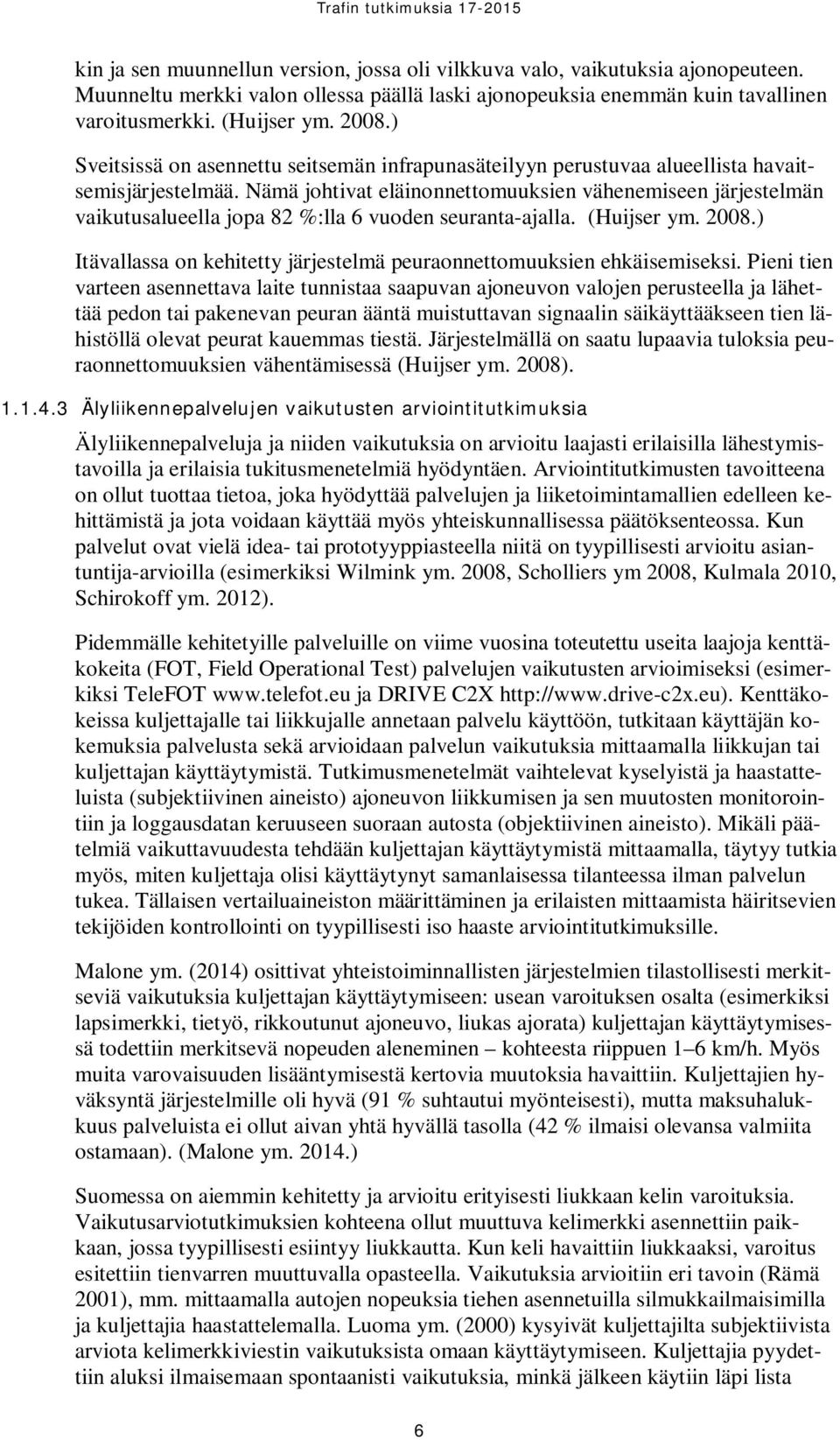 Trafin tutkimuksia 17-2015

kin ja sen muunnellun version, jossa oli vilkkuva valo, vaikutuksia ajonopeuteen. Muunneltu merkki valon ollessa päällä laski ajonopeuksia enemmän kuin tavallinen varoitusmerkki. (Huijser ym. 2008.)

Sveitsissä on asennettu seitsemän infrapunasäteilyyn perustuvaa alueellista havaitsemisjärjestelmää. Nämä johtivat eläinonnettomuuksien vähenemiseen järjestelmän vaikutusalueella jopa 82 %:lla 6 vuoden seuranta-ajalla. (Huijser ym. 2008.)

Itävallassa on kehitetty järjestelmä peuraonnettomuuksien ehkäisemiseksi. Pieni tien varteen asennettava laite tunnistaa saapuvan ajoneuvon valojen perusteella ja lähettää pedon tai pakenevan peuran ääntä muistuttavan signaalin säikäyttääkseen tien lähistöllä olevat peurat kauemmas tiestä. Järjestelmällä on saatu lupaavia tuloksia peuraonnettomuuksien vähentämisessä (Huijser ym. 2008).

1.1.4.3 Älyliikennepalvelujen vaikutusten arviointitutkimuksia

Älyliikennepalveluja ja niiden vaikutuksia on arvioitu laajasti erilaisilla lähestymistavoilla ja erilaisia tukitusmenetelmiä hyödyntäen. Arviointitutkimusten tavoitteena on ollut tuottaa tietoa, joka hyödyttää palvelujen ja liiketoimintamallien edelleen kehittämistä ja jota voidaan käyttää myös yhteiskunnallisessa päätöksenteossa. Kun palvelut ovat vielä idea- tai prototyyppiasteella niitä on tyypillisesti arvioitu asiantuntija-arvioilla (esimerkiksi Wilmink ym. 2008, Scholliers ym 2008, Kulmala 2010, Schirokoff ym. 2012).

Pidemmälle kehitetyille palveluille on viime vuosina toteutettu useita laajoja kenttäkokeita (FOT, Field Operational Test) palvelujen vaikutusten arvioimiseksi (esimerkiksi TeleFOT www.telefot.eu ja DRIVE C2X http://www.drive-c2x.eu). Kenttäkokeissa kuljettajalle tai liikkujalle annetaan palvelu käyttöön, tutkitaan käyttäjän kokemuksia palvelusta sekä arvioidaan palvelun vaikutuksia mittaamalla liikkujan tai kuljettajan käyttäytymistä. Tutkimusmenetelmät vaihtelevat kyselyistä ja haastatteluista (subjektiivinen aineisto) ajoneuvon liikkumisen ja sen muutosten monitorointiin ja loggausdatan keruuseen suoraan autosta (objektiivinen aineisto). Mikäli päätelmiä vaikuttavuudesta tehdään kuljettajan käyttäytymistä mittaamalla, täytyy tutkia myös, miten kuljettaja olisi käyttäytynyt samanlaisessa tilanteessa ilman palvelun tukea. Tällaisen vertailuaineiston määrittäminen ja erilaisten mittaamista häiritsevien tekijöiden kontrollointi on tyypillisesti iso haaste arviointitutkimuksille.

Malone ym. (2014) osittivat yhteistoiminnallisten järjestelmien tilastollisesti merkitseviä vaikutuksia kuljettajan käyttäytymiseen: usean varoituksen osalta (esimerkiksi lapsimerkki, tietyö, rikkoutunut ajoneuvo, liukas ajorata) kuljettajan käyttäytymisessä todettiin merkitsevä nopeuden aleneminen – kohteesta riippuen 1–6 km/h. Myös muita varovaisuuden lisääntymisestä kertovia muutoksia havaittiin. Kuljettajien hyväksyntä järjestelmille oli hyvä (91 % suhtautui myönteisesti), mutta maksuhalukkuus palveluista ei ollut aivan yhtä hyvällä tasolla (42 % ilmaisi olevansa valmiita ostamaan). (Malone ym. 2014.)

Suomessa on aiemmin kehitetty ja arvioitu erityisesti liukkaan kelin varoituksia. Vaikutusarviotutkimuksen kohteena ollut muuttuva kelimerkki asennettiin paikkaan, jossa tyypillisesti esiintyy liukkautta. Kun keli havaittiin liukkaaksi, varoitus esitettiin tienvarren muuttuvalla opasteella. Vaikutuksia arvioitiin eri tavoin (Rämä 2001), mm. mittaamalla autojen nopeuksia tiehen asennetuilla silmukkailmaisimilla ja kuljettajia haastattelemalla. Luoma ym. (2000) kysyivät kuljettajilta subjektiivista arviota kelimerkkiviestin vaikutuksista omaan käyttäytymiseen. Kuljettajia pyydettiin aluksi ilmaisemaan spontaanisti vaikutuksia, minkä jälkeen käytiin läpi lista

6